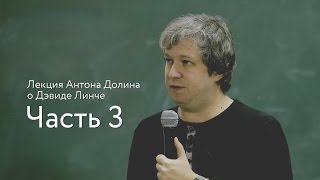 Лекция Антона Долина
о Дэвиде Линче
Часть 3